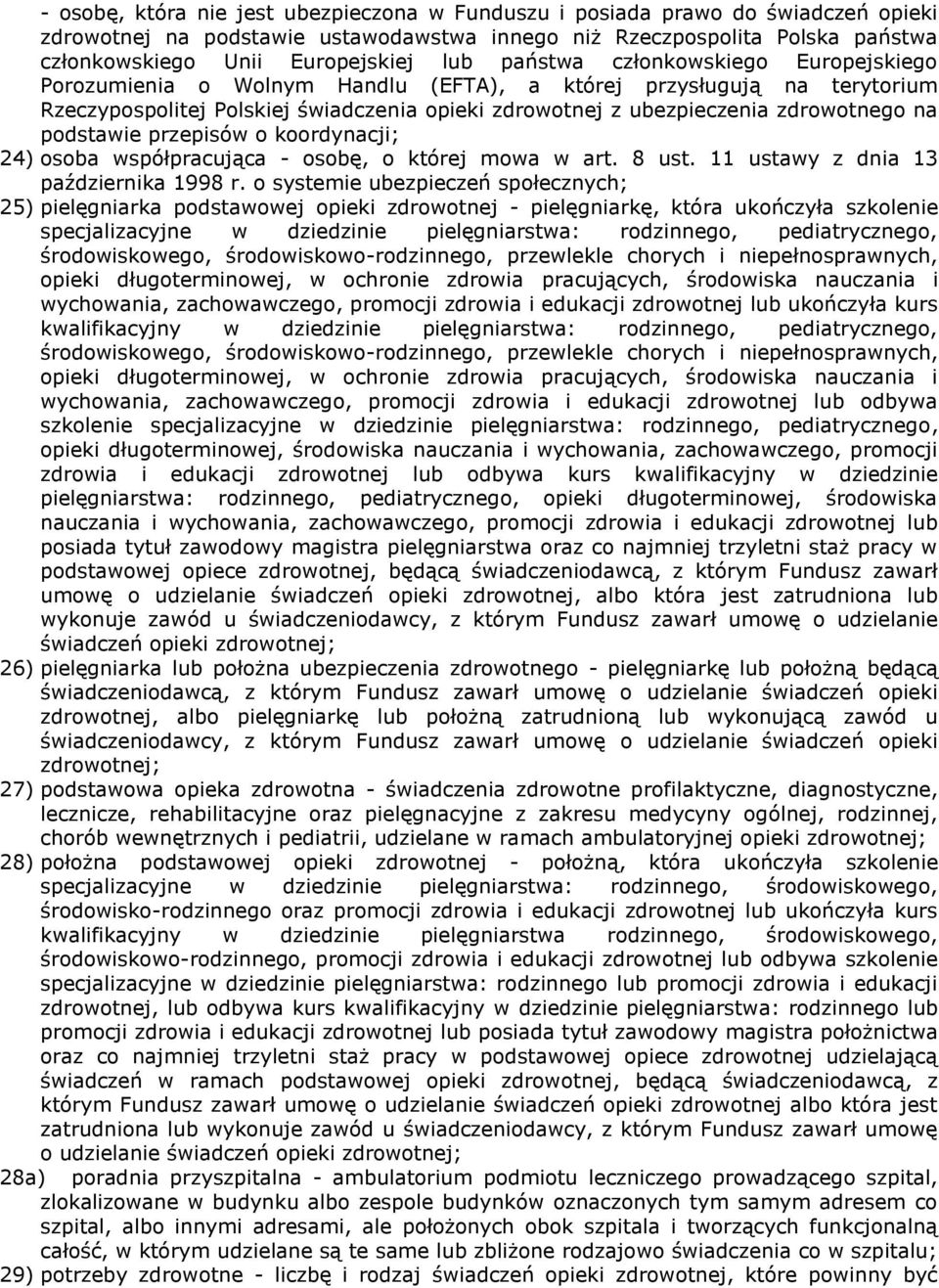 - osobę, która nie jest ubezpieczona w Funduszu i posiada prawo do świadczeń opieki zdrowotnej na podstawie ustawodawstwa innego niż Rzeczpospolita Polska państwa członkowskiego Unii Europejskiej lub państwa członkowskiego Europejskiego Porozumienia o Wolnym Handlu (EFTA), a której przysługują na terytorium Rzeczypospolitej Polskiej świadczenia opieki zdrowotnej z ubezpieczenia zdrowotnego na podstawie przepisów o koordynacji;

24) osoba współpracująca - osobę, o której mowa w art. 8 ust. 11 ustawy z dnia 13 października 1998 r. o systemie ubezpieczeń społecznych;

25) pielęgniarka podstawowej opieki zdrowotnej - pielęgniarkę, która ukończyła szkolenie specjalizacyjne w dziedzinie pielęgniarstwa: rodzinnego, pediatrycznego, środowiskowego, środowiskowo-rodzinnego, przewlekle chorych i niepełnosprawnych, opieki długoterminowej, w ochronie zdrowia pracujących, środowiska nauczania i wychowania, zachowawczego, promocji zdrowia i edukacji zdrowotnej lub ukończyła kurs kwalifikacyjny w dziedzinie pielęgniarstwa: rodzinnego, pediatrycznego, środowiskowego, środowiskowo-rodzinnego, przewlekle chorych i niepełnosprawnych, opieki długoterminowej, w ochronie zdrowia pracujących, środowiska nauczania i wychowania, zachowawczego, promocji zdrowia i edukacji zdrowotnej lub odbywa szkolenie specjalizacyjne w dziedzinie pielęgniarstwa: rodzinnego, pediatrycznego, opieki długoterminowej, środowiska nauczania i wychowania, zachowawczego, promocji zdrowia i edukacji zdrowotnej lub odbywa kurs kwalifikacyjny w dziedzinie pielęgniarstwa: rodzinnego, pediatrycznego, opieki długoterminowej, środowiska nauczania i wychowania, zachowawczego, promocji zdrowia i edukacji zdrowotnej lub posiada tytuł zawodowy magistra pielęgniarstwa oraz co najmniej trzyletni staż pracy w podstawowej opiece zdrowotnej, będącą świadczeniodawcą, z którym Fundusz zawarł umowę o udzielanie świadczeń opieki zdrowotnej, albo która jest zatrudniona lub wykonuje zawód u świadczeniodawcy, z którym Fundusz zawarł umowę o udzielanie świadczeń opieki zdrowotnej;

26) pielęgniarka lub położna ubezpieczenia zdrowotnego - pielęgniarkę lub położną będącą świadczeniodawcą, z którym Fundusz zawarł umowę o udzielanie świadczeń opieki zdrowotnej, albo pielęgniarkę lub położną zatrudnioną lub wykonującą zawód u świadczeniodawcy, z którym Fundusz zawarł umowę o udzielanie świadczeń opieki zdrowotnej;

27) podstawowa opieka zdrowotna - świadczenia zdrowotne profilaktyczne, diagnostyczne, lecznicze, rehabilitacyjne oraz pielęgnacyjne z zakresu medycyny ogólnej, rodzinnej, chorób wewnętrznych i pediatrii, udzielane w ramach ambulatoryjnej opieki zdrowotnej;

28) położna podstawowej opieki zdrowotnej - położną, która ukończyła szkolenie specjalizacyjne w dziedzinie pielęgniarstwa: rodzinnego, środowiskowego, środowisko-rodzinnego oraz promocji zdrowia i edukacji zdrowotnej lub ukończyła kurs kwalifikacyjny w dziedzinie pielęgniarstwa rodzinnego, środowiskowego, środowiskowo-rodzinnego, promocji zdrowia i edukacji zdrowotnej lub odbywa szkolenie specjalizacyjne w dziedzinie pielęgniarstwa: rodzinnego lub promocji zdrowia i edukacji zdrowotnej, lub odbywa kurs kwalifikacyjny w dziedzinie pielęgniarstwa: rodzinnego lub promocji zdrowia i edukacji zdrowotnej lub posiada tytuł zawodowy magistra położnictwa oraz co najmniej trzyletni staż pracy w podstawowej opiece zdrowotnej udzielającą świadczeń w ramach podstawowej opieki zdrowotnej, będącą świadczeniodawcą, z którym Fundusz zawarł umowę o udzielanie świadczeń opieki zdrowotnej albo która jest zatrudniona lub wykonuje zawód u świadczeniodawcy, z którym Fundusz zawarł umowę o udzielanie świadczeń opieki zdrowotnej;

28a) poradnia przyszpitalna - ambulatorium podmiotu leczniczego prowadzącego szpital, zlokalizowane w budynku albo zespole budynków oznaczonych tym samym adresem co szpital, albo innymi adresami, ale położonych obok szpitala i tworzących funkcjonalną całość, w którym udzielane są te same lub zbliżone rodzajowo świadczenia co w szpitalu;

29) potrzeby zdrowotne - liczbę i rodzaj świadczeń opieki zdrowotnej, które powinny być